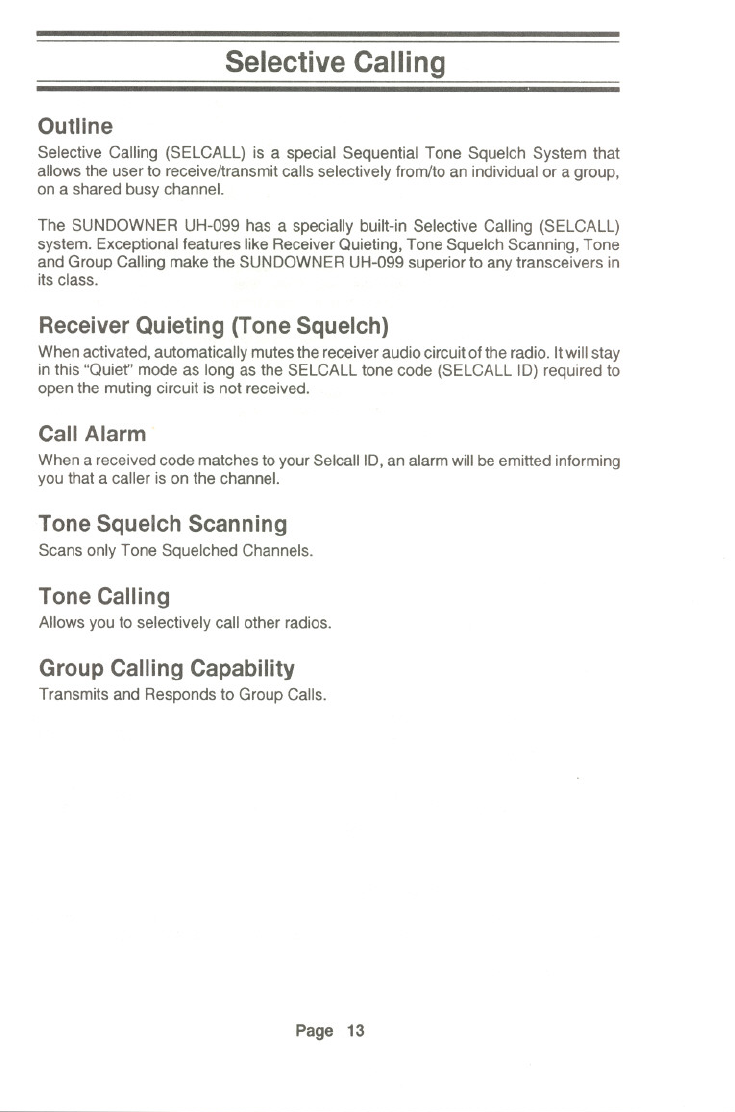 Selective Calling

Outline

Selective Calling (SELCALL) is a special Sequential Tone Squelch System that allows the user to receive/transmit calls selectively from/to an individual or a group, on a shared busy channel.

The SUNDOWNER UH-099 has a specially built-in Selective Calling (SELCALL) system. Exceptional features like Receiver Quieting, Tone Squelch Scanning, Tone and Group Calling make the SUNDOWNER UH-099 superior to any transceivers in its class.

Receiver Quieting (Tone Squelch)

When activated, automatically mutes the receiver audio circuit of the radio. It will stay in this "Quiet" mode as long as the SELCALL tone code (SELCALL ID) required to open the muting circuit is not received.

Call Alarm

When a received code matches to your Selcall ID, an alarm will be emitted informing you that a caller is on the channel.

Tone Squelch Scanning

Scans only Tone Squelched Channels.

Tone Calling

Allows you to selectively call other radios.

Group Calling Capability

Transmits and Responds to Group Calls.

Page 13